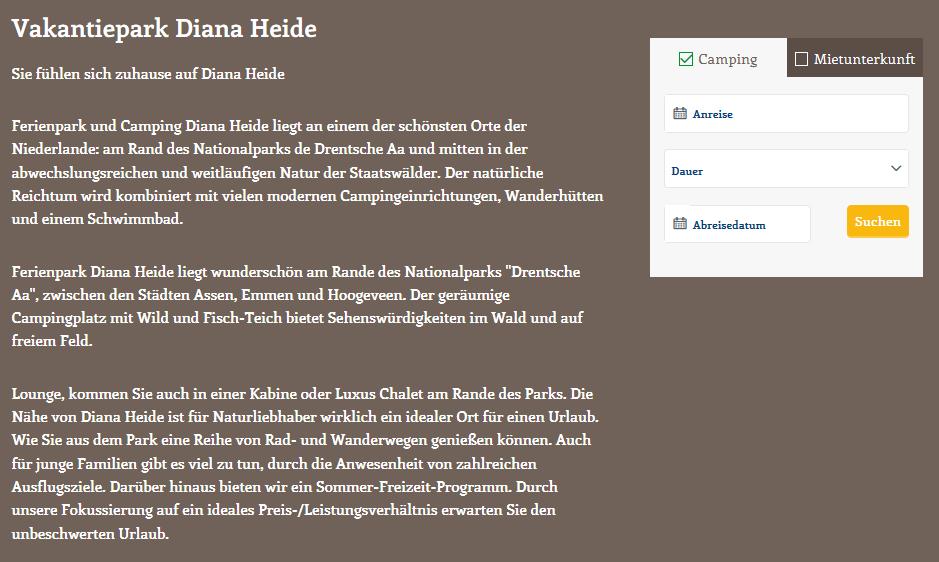 Vakantiepark Diana Heide

Sie fühlen sich zuhause auf Diana Heide

Ferienpark und Camping Diana Heide liegt an einem der schönsten Orte der Niederlande: am Rand des Nationalparks de Drentsche Aa und mitten in der abwechslungsreichen und weitläufigen Natur der Staatswälder. Der natürliche Reichtum wird kombiniert mit vielen modernen Campingeinrichtungen, Wanderhütten und einem Schwimmbad.

Ferienpark Diana Heide liegt wunderschön am Rande des Nationalparks "Drentsche Aa", zwischen den Städten Assen, Emmen und Hoogeveen. Der geräumige Campingplatz mit Wild und Fisch-Teich bietet Sehenswürdigkeiten im Wald und auf freiem Feld.

Lounge, kommen Sie auch in einer Kabine oder Luxus Chalet am Rande des Parks. Die Nähe von Diana Heide ist für Naturliebhaber wirklich ein idealer Ort für einen Urlaub. Wie Sie aus dem Park eine Reihe von Rad- und Wanderwegen genießen können. Auch für junge Familien gibt es viel zu tun, durch die Anwesenheit von zahlreichen Ausflugsziele. Darüber hinaus bieten wir ein Sommer-Freizeit-Programm. Durch unsere Fokussierung auf ein ideales Preis-/Leistungsverhältnis erwarten Sie den unbeschwerten Urlaub.

Camping
Mietunterkunft
Anreise
Dauer
Abreisedatum
Suchen